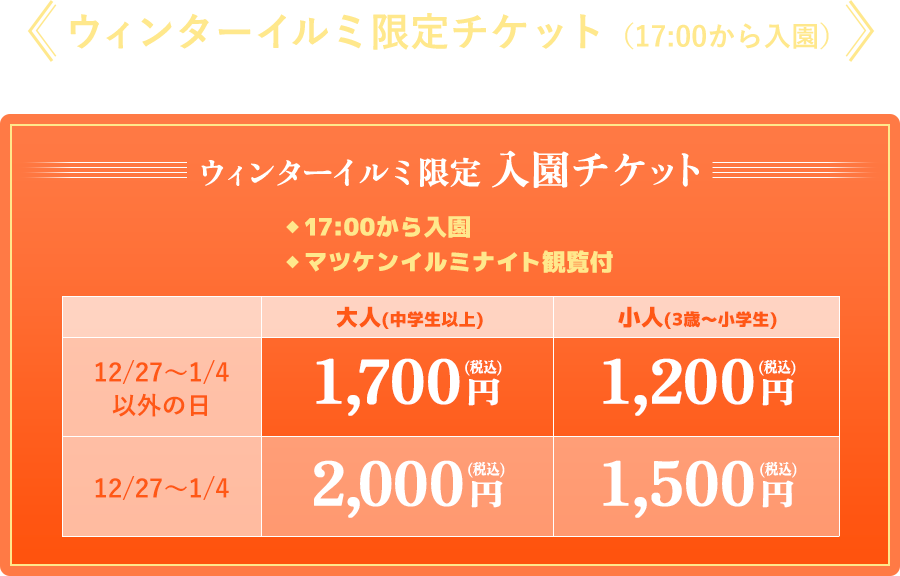 《 ウィンターイルミ限定チケット（17:00から入園）》

ウィンターイルミ限定 入園チケット

◆17:00から入園
◆マツケンイルミナイト観覧付

| | 大人(中学生以上) | 小人(3歳～小学生) |
|---|---|---|
| 12/27～1/4 以外の日 | 1,700円(税込) | 1,200円(税込) |
| 12/27～1/4 | 2,000円(税込) | 1,500円(税込) |